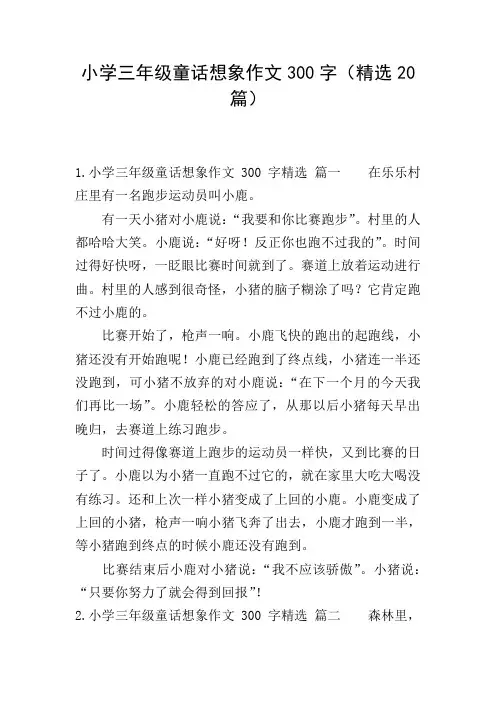 小学三年级童话想象作文 300 字（精选 20 篇）

1.小学三年级童话想象作文 300 字精选 篇一　　在乐乐村庄里有一名跑步运动员叫小鹿。

有一天小猪对小鹿说：“我要和你比赛跑步”。村里的人都哈哈大笑。小鹿说：“好呀！反正你也跑不过我的”。时间过得好快呀，一眨眼比赛时间就到了。赛道上放着运动进行曲。村里的人感到很奇怪，小猪的脑子糊涂了吗？它肯定跑不过小鹿的。

比赛开始了，枪声一响。小鹿飞快的跑出的起跑线，小猪还没有开始跑呢！小鹿已经跑到了终点线，小猪连一半还没跑到，可小猪不放弃的对小鹿说：“在下一个月的今天我们再比一场”。小鹿轻松的答应了，从那以后小猪每天早出晚归，去赛道上练习跑步。

时间过得像赛道上跑步的运动员一样快，又到比赛的日子了。小鹿以为小猪一直跑不过它的，就在家里大吃大喝没有练习。还和上次一样小猪变成了上回的小鹿。小鹿变成了上回的小猪，枪声一响小猪飞奔了出去，小鹿才跑到一半，等小猪跑到终点的时候小鹿还没有跑到。

比赛结束后小鹿对小猪说：“我不应该骄傲”。小猪说：“只要你努力了就会得到回报”！

2.小学三年级童话想象作文 300 字精选 篇二　　森林里，